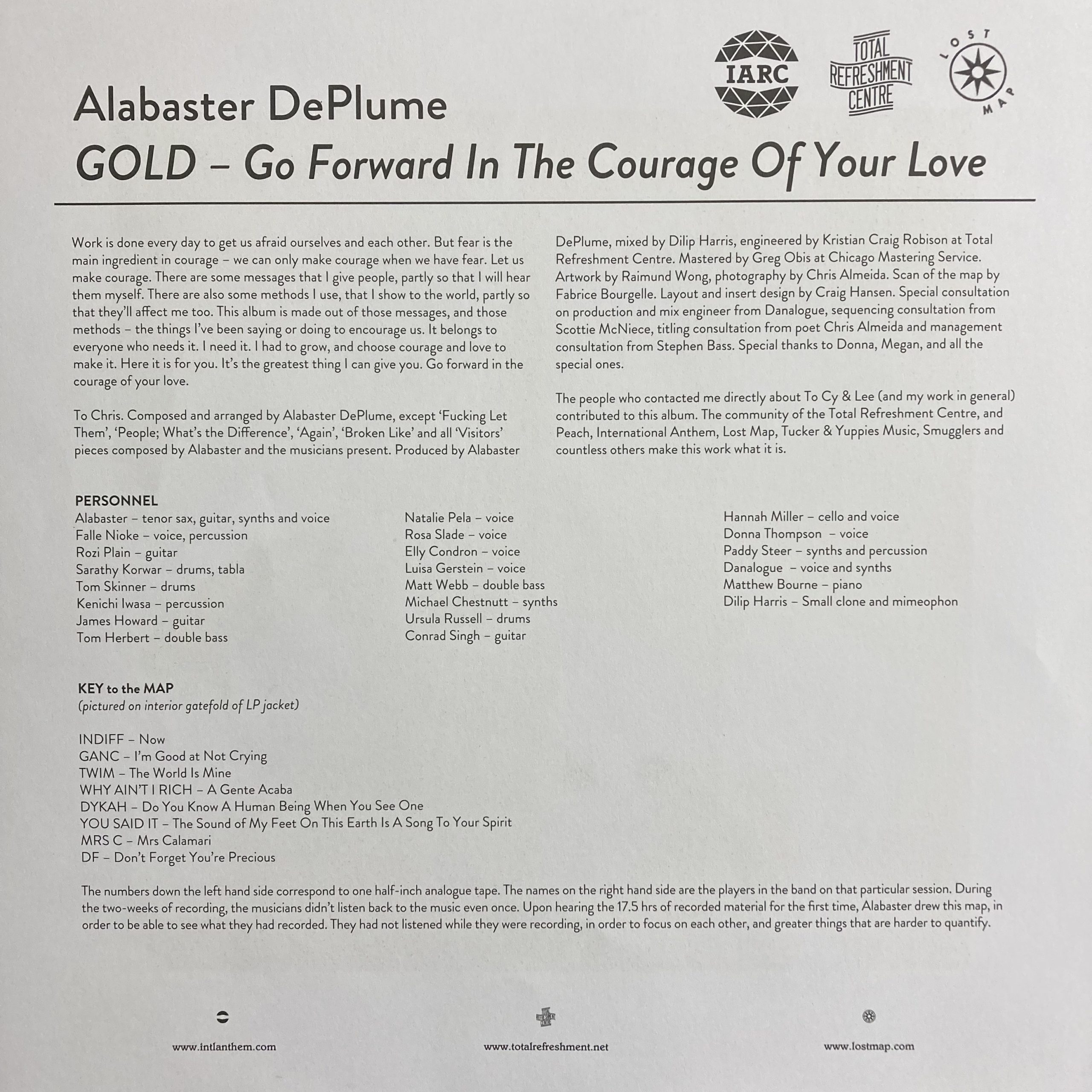 IARC

TOTAL REFRESHMENT CENTRE

LOST MAP

Alabaster DePlume

GOLD – Go Forward In The Courage Of Your Love

Work is done every day to get us afraid ourselves and each other. But fear is the main ingredient in courage – we can only make courage when we have fear. Let us make courage. There are some messages that I give people, partly so that I will hear them myself. There are also some methods I use, that I show to the world, partly so that they'll affect me too. This album is made out of those messages, and those methods – the things I've been saying or doing to encourage us. It belongs to everyone who needs it. I need it. I had to grow, and choose courage and love to make it. Here it is for you. It's the greatest thing I can give you. Go forward in the courage of your love.

To Chris. Composed and arranged by Alabaster DePlume, except 'Fucking Let Them', 'People; What's the Difference', 'Again', 'Broken Like' and all 'Visitors' pieces composed by Alabaster and the musicians present. Produced by Alabaster DePlume, mixed by Dilip Harris, engineered by Kristian Craig Robison at Total Refreshment Centre. Mastered by Greg Obis at Chicago Mastering Service. Artwork by Raimund Wong, photography by Chris Almeida. Scan of the map by Fabrice Bourgelle. Layout and insert design by Craig Hansen. Special consultation on production and mix engineer from Danalogue, sequencing consultation from Scottie McNiece, titling consultation from poet Chris Almeida and management consultation from Stephen Bass. Special thanks to Donna, Megan, and all the special ones.

The people who contacted me directly about To Cy & Lee (and my work in general) contributed to this album. The community of the Total Refreshment Centre, and Peach, International Anthem, Lost Map, Tucker & Yuppies Music, Smugglers and countless others make this work what it is.

PERSONNEL
Alabaster – tenor sax, guitar, synths and voice
Falle Nioke – voice, percussion
Rozi Plain – guitar
Sarathy Korwar – drums, tabla
Tom Skinner – drums
Kenichi Iwasa – percussion
James Howard – guitar
Tom Herbert – double bass

Natalie Pela – voice
Rosa Slade – voice
Elly Condron – voice
Luisa Gerstein – voice
Matt Webb – double bass
Michael Chestnutt – synths
Ursula Russell – drums
Conrad Singh – guitar

Hannah Miller – cello and voice
Donna Thompson – voice
Paddy Steer – synths and percussion
Danalogue – voice and synths
Matthew Bourne – piano
Dilip Harris – Small clone and mimeophon

KEY to the MAP
(pictured on interior gatefold of LP jacket)

INDIFF – Now
GANC – I'm Good at Not Crying
TWIM – The World Is Mine
WHY AIN'T I RICH – A Gente Acaba
DYKAH – Do You Know A Human Being When You See One
YOU SAID IT – The Sound of My Feet On This Earth Is A Song To Your Spirit
MRS C – Mrs Calamari
DF – Don't Forget You're Precious

The numbers down the left hand side correspond to one half-inch analogue tape. The names on the right hand side are the players in the band on that particular session. During the two-weeks of recording, the musicians didn't listen back to the music even once. Upon hearing the 17.5 hrs of recorded material for the first time, Alabaster drew this map, in order to be able to see what they had recorded. They had not listened while they were recording, in order to focus on each other, and greater things that are harder to quantify.

www.intlanthem.com

www.totalrefreshment.net

www.lostmap.com